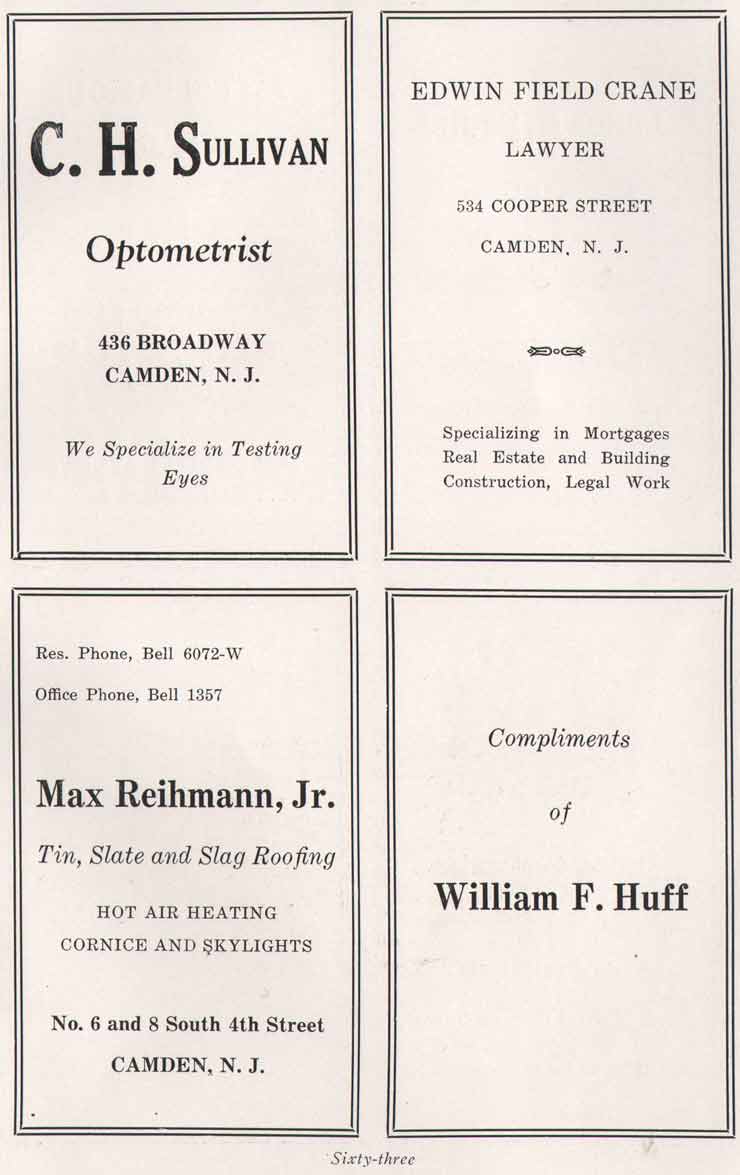 C. H. SULLIVAN

Optometrist

436 BROADWAY
CAMDEN, N. J.

We Specialize in Testing Eyes

EDWIN FIELD CRANE

LAWYER

534 COOPER STREET

CAMDEN, N. J.

Specializing in Mortgages Real Estate and Building Construction, Legal Work

Res. Phone, Bell 6072-W

Office Phone, Bell 1357

Max Reihmann, Jr.

Tin, Slate and Slag Roofing

HOT AIR HEATING
CORNICE AND SKYLIGHTS

No. 6 and 8 South 4th Street
CAMDEN, N. J.

Compliments

of

William F. Huff

Sixty-three